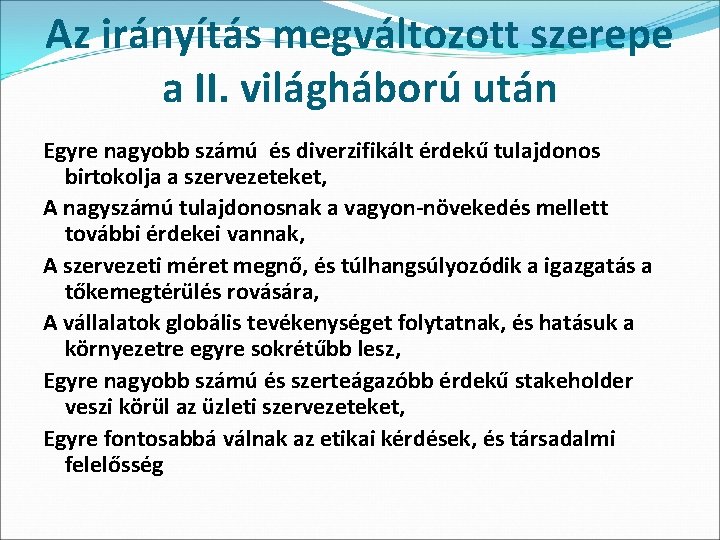 Az irányítás megváltozott szerepe a II. világháború után

Egyre nagyobb számú és diverzifikált érdekű tulajdonos birtokolja a szervezeteket,

A nagyszámú tulajdonosnak a vagyon-növekedés mellett további érdekei vannak,

A szervezeti méret megnő, és túlhangsúlyozódik a igazgatás a tőkemegtérülés rovására,

A vállalatok globális tevékenységet folytatnak, és hatásuk a környezetre egyre sokrétűbb lesz,

Egyre nagyobb számú és szerteágazóbb érdekű stakeholder veszi körül az üzleti szervezeteket,

Egyre fontosabbá válnak az etikai kérdések, és társadalmi felelősség